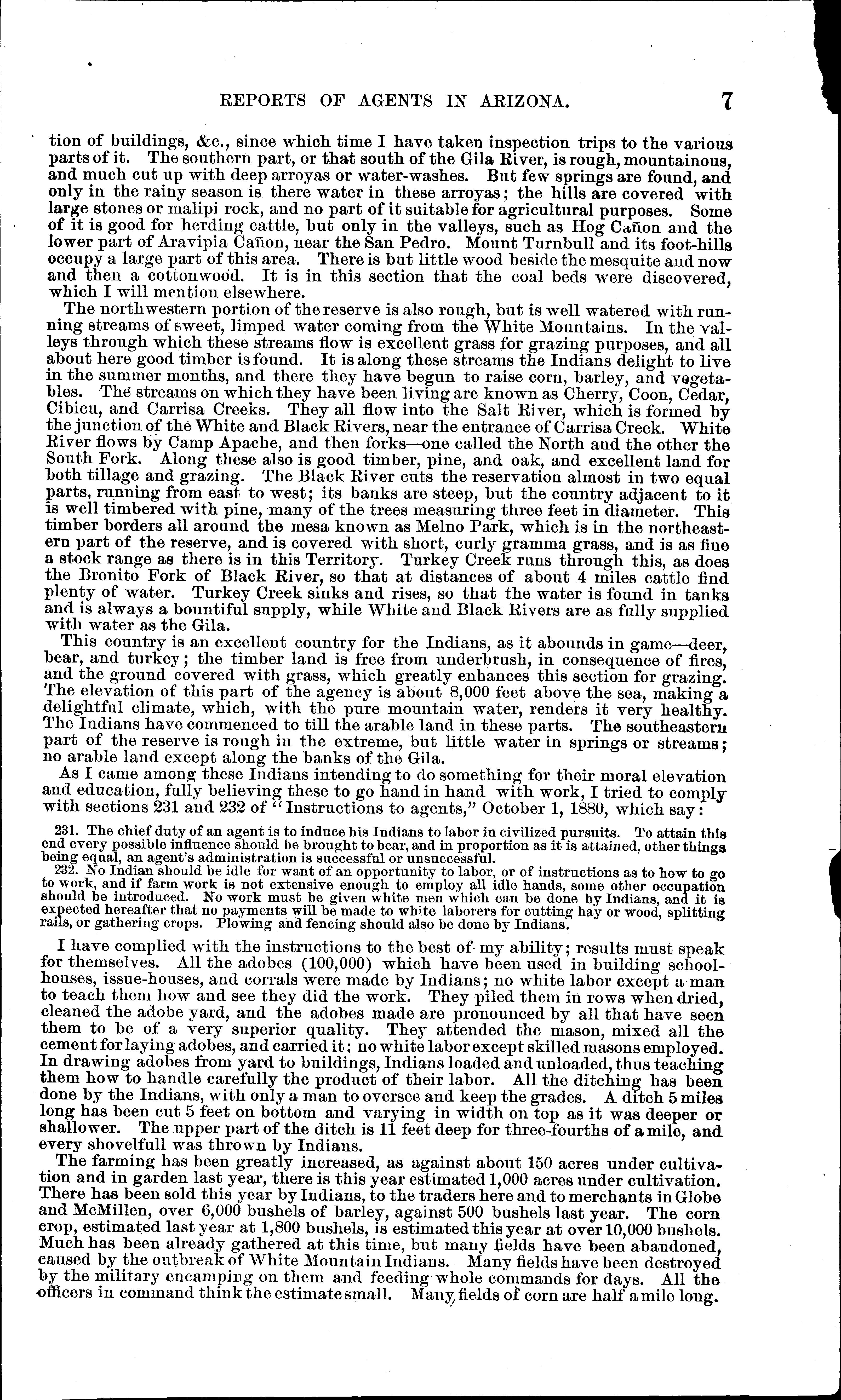 REPORTS OF AGENTS IN ARIZONA. 7

tion of buildings, &c., since which time I have taken inspection trips to the various parts of it. The southern part, or that south of the Gila River, is rough, mountainous, and much cut up with deep arroyas or water-washes. But few springs are found, and only in the rainy season is there water in these arroyas; the hills are covered with large stones or malipi rock, and no part of it suitable for agricultural purposes. Some of it is good for herding cattle, but only in the valleys, such as Hog Cañon and the lower part of Aravipia Cañon, near the San Pedro. Mount Turnbull and its foot-hills occupy a large part of this area. There is but little wood beside the mesquite and now and then a cottonwood. It is in this section that the coal beds were discovered, which I will mention elsewhere.

The northwestern portion of the reserve is also rough, but is well watered with running streams of sweet, limped water coming from the White Mountains. In the valleys through which these streams flow is excellent grass for grazing purposes, and all about here good timber is found. It is along these streams the Indians delight to live in the summer months, and there they have begun to raise corn, barley, and vegetables. The streams on which they have been living are known as Cherry, Coon, Cedar, Cibicu, and Carrisa Creeks. They all flow into the Salt River, which is formed by the junction of the White and Black Rivers, near the entrance of Carrisa Creek. White River flows by Camp Apache, and then forks—one called the North and the other the South Fork. Along these also is good timber, pine, and oak, and excellent land for both tillage and grazing. The Black River cuts the reservation almost in two equal parts, running from east to west; its banks are steep, but the country adjacent to it is well timbered with pine, many of the trees measuring three feet in diameter. This timber borders all around the mesa known as Melno Park, which is in the northeastern part of the reserve, and is covered with short, curly gramma grass, and is as fine a stock range as there is in this Territory. Turkey Creek runs through this, as does the Bronito Fork of Black River, so that at distances of about 4 miles cattle find plenty of water. Turkey Creek sinks and rises, so that the water is found in tanks and is always a bountiful supply, while White and Black Rivers are as fully supplied with water as the Gila.

This country is an excellent country for the Indians, as it abounds in game—deer, bear, and turkey; the timber land is free from underbrush, in consequence of fires, and the ground covered with grass, which greatly enhances this section for grazing. The elevation of this part of the agency is about 8,000 feet above the sea, making a delightful climate, which, with the pure mountain water, renders it very healthy. The Indians have commenced to till the arable land in these parts. The southeastern part of the reserve is rough in the extreme, but little water in springs or streams; no arable land except along the banks of the Gila.

As I came among these Indians intending to do something for their moral elevation and education, fully believing these to go hand in hand with work, I tried to comply with sections 231 and 232 of "Instructions to agents," October 1, 1880, which say:

231. The chief duty of an agent is to induce his Indians to labor in civilized pursuits. To attain this end every possible influence should be brought to bear, and in proportion as it is attained, other things being equal, an agent's administration is successful or unsuccessful.

232. No Indian should be idle for want of an opportunity to labor, or of instructions as to how to go to work, and if farm work is not extensive enough to employ all idle hands, some other occupation should be introduced. No work must be given white men which can be done by Indians, and it is expected hereafter that no payments will be made to white laborers for cutting hay or wood, splitting rails, or gathering crops. Plowing and fencing should also be done by Indians.

I have complied with the instructions to the best of my ability; results must speak for themselves. All the adobes (100,000) which have been used in building schoolhouses, issue-houses, and corrals were made by Indians; no white labor except a man to teach them how and see they did the work. They piled them in rows when dried, cleaned the adobe yard, and the adobes made are pronounced by all that have seen them to be of a very superior quality. They attended the mason, mixed all the cement for laying adobes, and carried it; no white labor except skilled masons employed. In drawing adobes from yard to buildings, Indians loaded and unloaded, thus teaching them how to handle carefully the product of their labor. All the ditching has been done by the Indians, with only a man to oversee and keep the grades. A ditch 5 miles long has been cut 5 feet on bottom and varying in width on top as it was deeper or shallower. The upper part of the ditch is 11 feet deep for three-fourths of a mile, and every shovelfull was thrown by Indians.

The farming has been greatly increased, as against about 150 acres under cultivation and in garden last year, there is this year estimated 1,000 acres under cultivation. There has been sold this year by Indians, to the traders here and to merchants in Globe and McMillen, over 6,000 bushels of barley, against 500 bushels last year. The corn crop, estimated last year at 1,800 bushels, is estimated this year at over 10,000 bushels. Much has been already gathered at this time, but many fields have been abandoned, caused by the outbreak of White Mountain Indians. Many fields have been destroyed by the military encamping on them and feeding whole commands for days. All the officers in command think the estimate small. Many fields of corn are half a mile long.